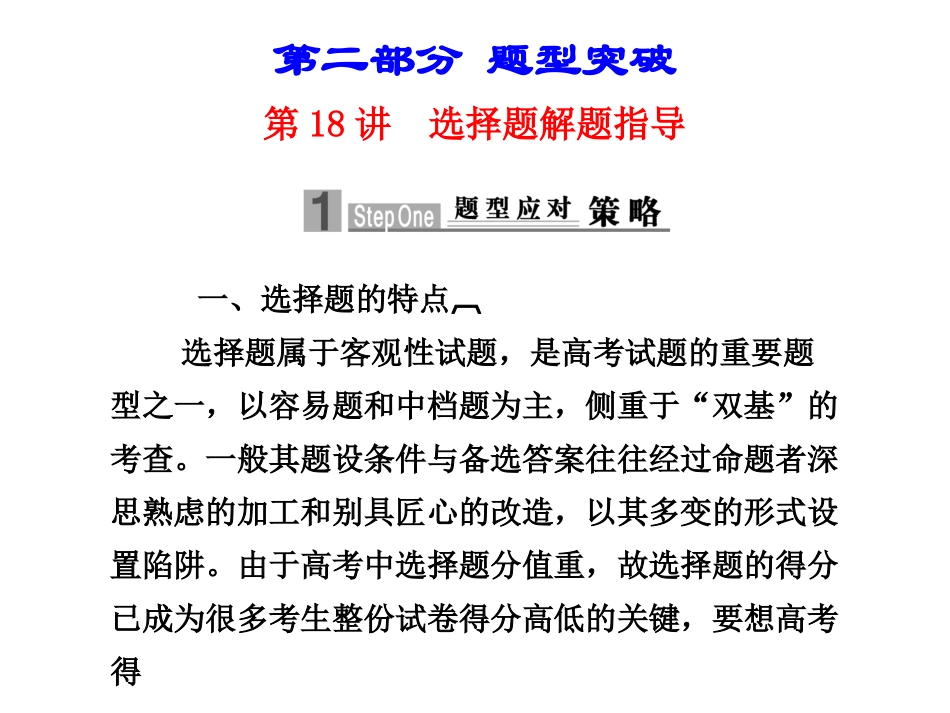 第二部分 题型突破

第 18 讲 选择题解题指导

1 Step One 题型应对 策略

一、选择题的特点

选择题属于客观性试题，是高考试题的重要题型之一，以容易题和中档题为主，侧重于“双基”的考查。一般其题设条件与备选答案往往经过命题者深思熟虑的加工和别具匠心的改造，以其多变的形式设置陷阱。由于高考中选择题分值重，故选择题的得分已成为很多考生整份试卷得分高低的关键，要想高考得